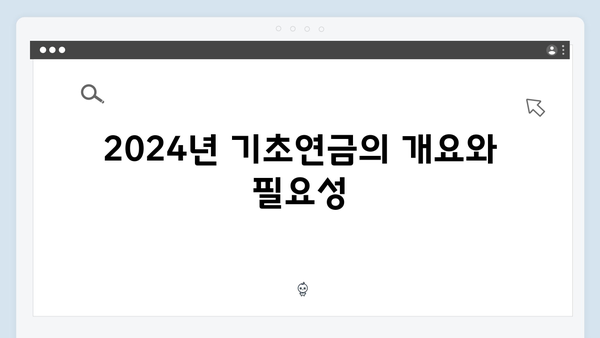 2024년 기초연금의 개요와 필요성